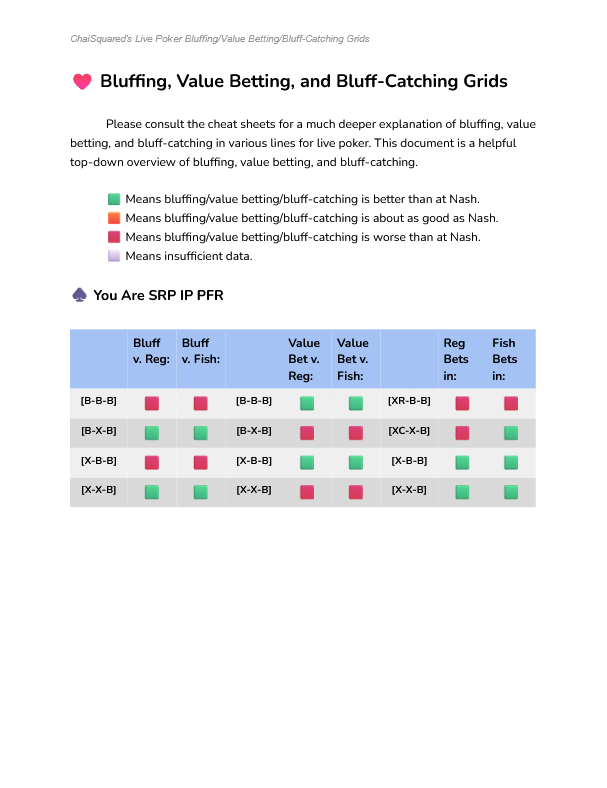 ChaiSquared's Live Poker Bluffing/Value Betting/Bluff-Catching Grids

Bluffing, Value Betting, and Bluff-Catching Grids

Please consult the cheat sheets for a much deeper explanation of bluffing, value betting, and bluff-catching in various lines for live poker. This document is a helpful top-down overview of bluffing, value betting, and bluff-catching.

Means bluffing/value betting/bluff-catching is better than at Nash.
Means bluffing/value betting/bluff-catching is about as good as Nash.
Means bluffing/value betting/bluff-catching is worse than at Nash.
Means insufficient data.

You Are SRP IP PFR

| | Bluff v. Reg: | Bluff v. Fish: | | Value Bet v. Reg: | Value Bet v. Fish: | | Reg Bets in: | Fish Bets in: |
|---|---|---|---|---|---|---|---|---|
| [B-B-B] | | | [B-B-B] | | | [XR-B-B] | | |
| [B-X-B] | | | [B-X-B] | | | [XC-X-B] | | |
| [X-B-B] | | | [X-B-B] | | | [X-B-B] | | |
| [X-X-B] | | | [X-X-B] | | | [X-X-B] | | |